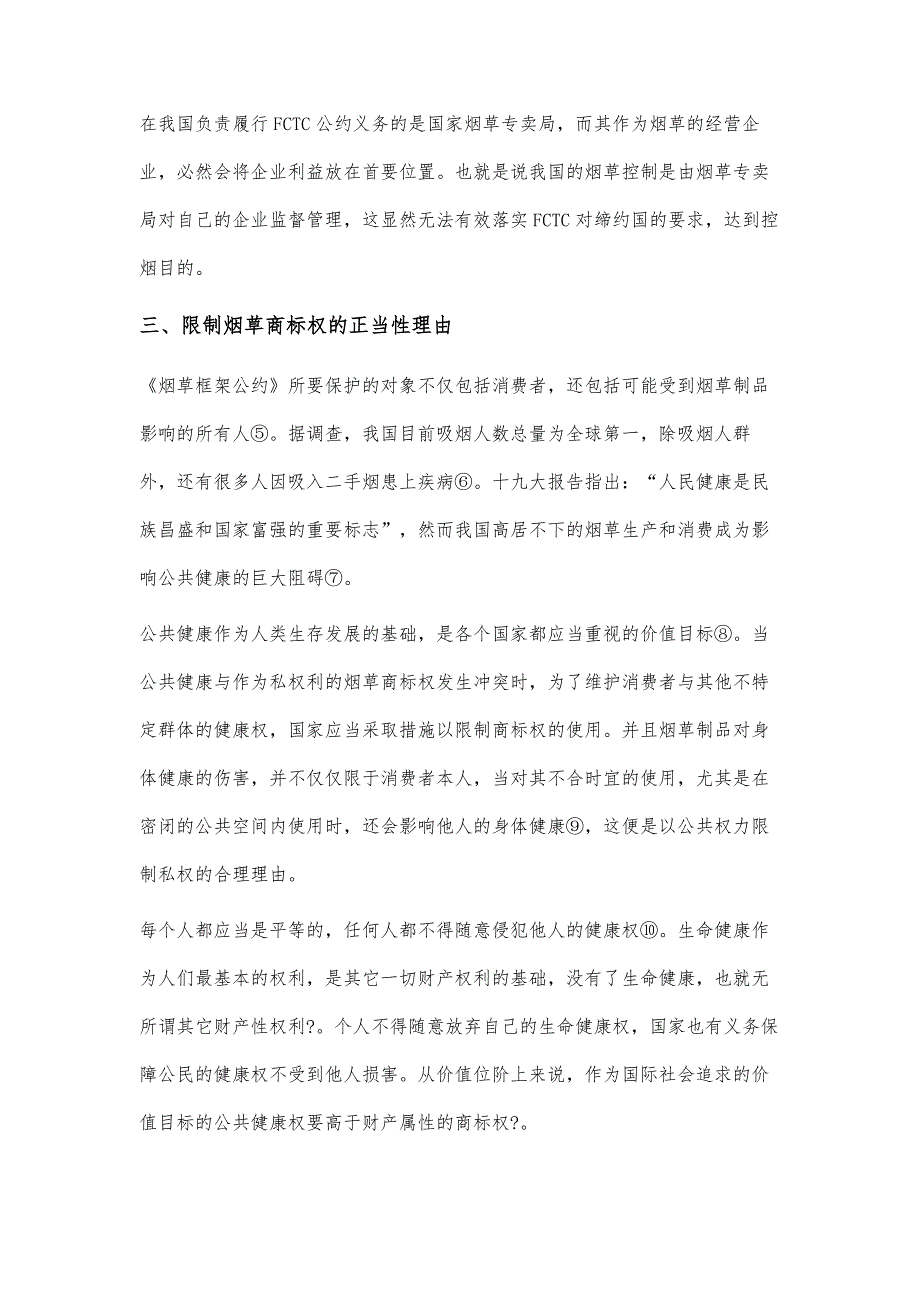 在我国负责履行FCTC公约义务的是国家烟草专卖局，而其作为烟草的经营企业，必然会将企业利益放在首要位置。也就是说我国的烟草控制是由烟草专卖局对自己的企业监督管理，这显然无法有效落实FCTC对缔约国的要求，达到控烟目的。

三、限制烟草商标权的正当性理由

《烟草框架公约》所要保护的对象不仅包括消费者，还包括可能受到烟草制品影响的所有人⑤。据调查，我国目前吸烟人数总量为全球第一，除吸烟人群外，还有很多人因吸入二手烟患上疾病⑥。十九大报告指出：“人民健康是民族昌盛和国家富强的重要标志”，然而我国高居不下的烟草生产和消费成为影响公共健康的巨大阻碍⑦。

公共健康作为人类生存发展的基础，是各个国家都应当重视的价值目标⑧。当公共健康与作为私权利的烟草商标权发生冲突时，为了维护消费者与其他不特定群体的健康权，国家应当采取措施以限制商标权的使用。并且烟草制品对身体健康的伤害，并不仅仅限于消费者本人，当对其不合时宜的使用，尤其是在密闭的公共空间内使用时，还会影响他人的身体健康⑨，这便是以公共权力限制私权的合理理由。

每个人都应当是平等的，任何人都不得随意侵犯他人的健康权⑩。生命健康作为人们最基本的权利，是其它一切财产权利的基础，没有了生命健康，也就无所谓其它财产性权利?。个人不得随意放弃自己的生命健康权，国家也有义务保障公民的健康权不受到他人损害。从价值位阶上来说，作为国际社会追求的价值目标的公共健康权要高于财产属性的商标权?。